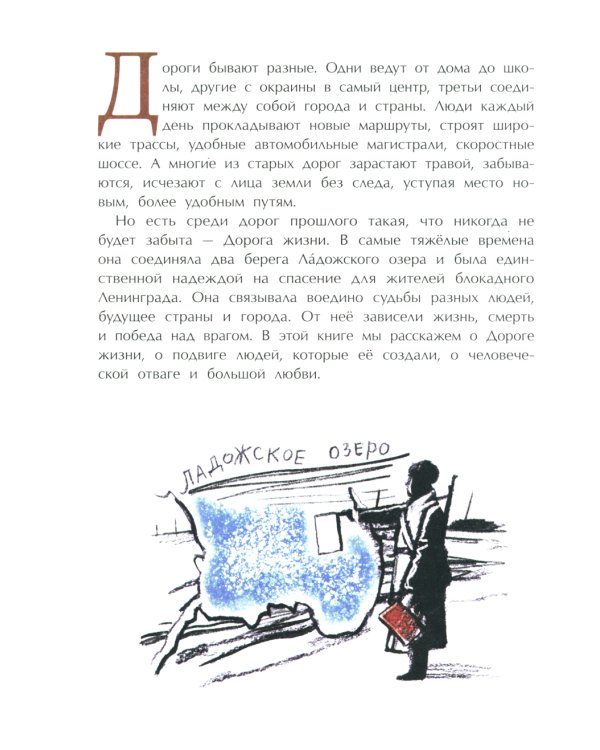 Дороги бывают разные. Одни ведут от дома до школы, другие с окраины в самый центр, третьи соединяют между собой города и страны. Люди каждый день прокладывают новые маршруты, строят широкие трассы, удобные автомобильные магистрали, скоростные шоссе. А многие из старых дорог зарастают травой, забываются, исчезают с лица земли без следа, уступая место новым, более удобным путям.

Но есть среди дорог прошлого такая, что никогда не будет забыта — Дорога жизни. В самые тяжёлые времена она соединяла два берега Ла́дожского озера и была единственной надеждой на спасение для жителей блокадного Ленинграда. Она связывала воедино судьбы разных людей, будущее страны и города. От неё зависели жизнь, смерть и победа над врагом. В этой книге мы расскажем о Дороге жизни, о подвиге людей, которые её создали, о человеческой отваге и большой любви.

ЛАДОЖСКОЕ ОЗЕРО